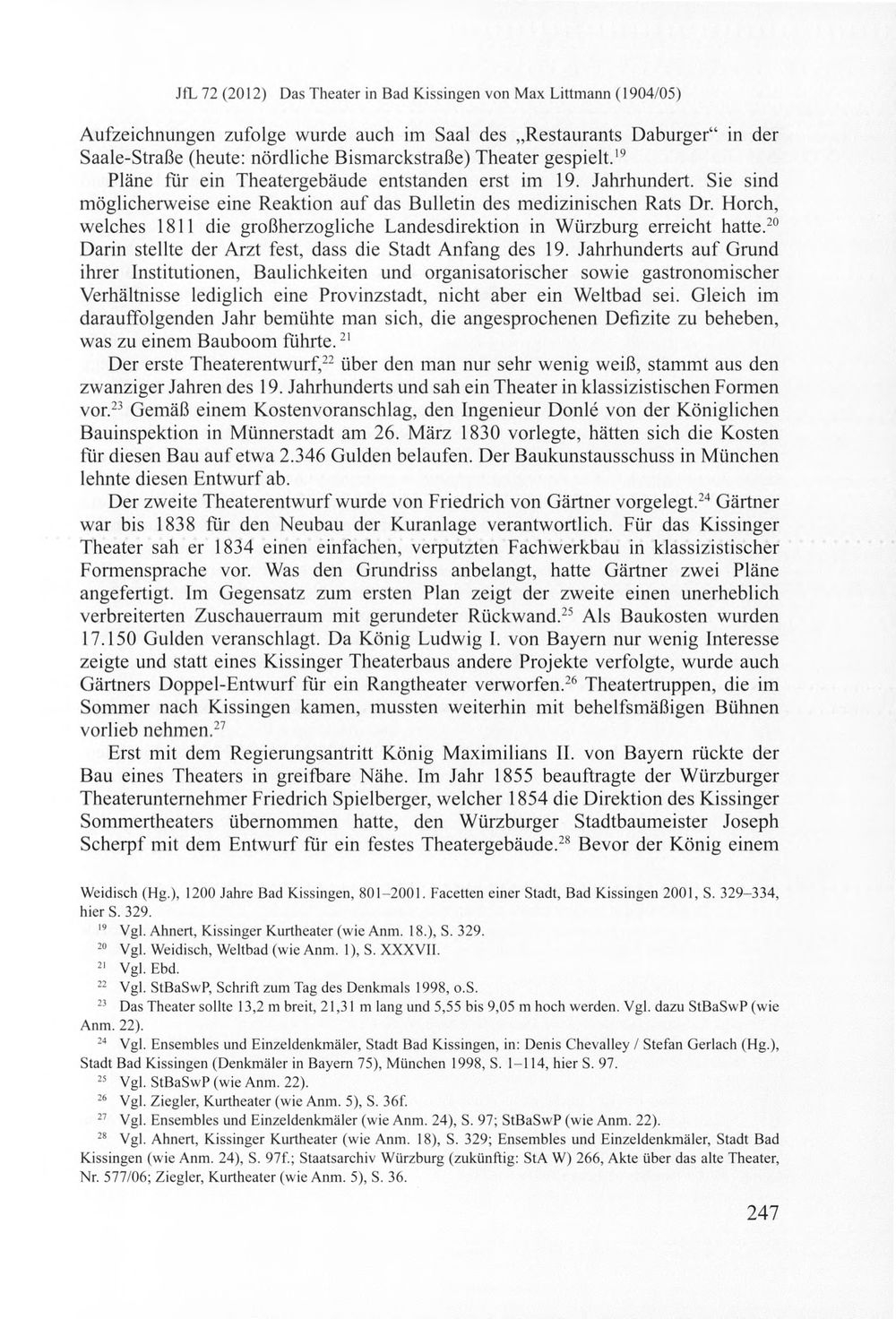 JfL 72 (2012) Das Theater in Bad Kissingen von Max Littmann (1904/05)

Aufzeichnungen zufolge wurde auch im Saal des „Restaurants Daburger“ in der Saale-Straße (heute: nördliche Bismarckstraße) Theater gespielt.$^{19}$

Pläne für ein Theatergebäude entstanden erst im 19. Jahrhundert. Sie sind möglicherweise eine Reaktion auf das Bulletin des medizinischen Rats Dr. Horch, welches 1811 die großherzogliche Landesdirektion in Würzburg erreicht hatte.$^{20}$ Darin stellte der Arzt fest, dass die Stadt Anfang des 19. Jahrhunderts auf Grund ihrer Institutionen, Baulichkeiten und organisatorischer sowie gastronomischer Verhältnisse lediglich eine Provinzstadt, nicht aber ein Weltbad sei. Gleich im darauffolgenden Jahr bemühte man sich, die angesprochenen Defizite zu beheben, was zu einem Bauboom führte.$^{21}$

Der erste Theaterentwurf,$^{22}$ über den man nur sehr wenig weiß, stammt aus den zwanziger Jahren des 19. Jahrhunderts und sah ein Theater in klassizistischen Formen vor.$^{23}$ Gemäß einem Kostenvoranschlag, den Ingenieur Donlé von der Königlichen Bauinspektion in Münnerstadt am 26. März 1830 vorlegte, hätten sich die Kosten für diesen Bau auf etwa 2.346 Gulden belaufen. Der Baukunstausschuss in München lehnte diesen Entwurf ab.

Der zweite Theaterentwurf wurde von Friedrich von Gärtner vorgelegt.$^{24}$ Gärtner war bis 1838 für den Neubau der Kuranlage verantwortlich. Für das Kissinger Theater sah er 1834 einen einfachen, verputzten Fachwerkbau in klassizistischer Formensprache vor. Was den Grundriss anbelangt, hatte Gärtner zwei Pläne angefertigt. Im Gegensatz zum ersten Plan zeigt der zweite einen unerheblich verbreiterten Zuschauerraum mit gerundeter Rückwand.$^{25}$ Als Baukosten wurden 17.150 Gulden veranschlagt. Da König Ludwig I. von Bayern nur wenig Interesse zeigte und statt eines Kissinger Theaterbaus andere Projekte verfolgte, wurde auch Gärtners Doppel-Entwurf für ein Rangtheater verworfen.$^{26}$ Theatertruppen, die im Sommer nach Kissingen kamen, mussten weiterhin mit behelfsmäßigen Bühnen vorlieb nehmen.$^{27}$

Erst mit dem Regierungsantritt König Maximilians II. von Bayern rückte der Bau eines Theaters in greifbare Nähe. Im Jahr 1855 beauftragte der Würzburger Theaterunternehmer Friedrich Spielberger, welcher 1854 die Direktion des Kissinger Sommertheaters übernommen hatte, den Würzburger Stadtbaumeister Joseph Scherpf mit dem Entwurf für ein festes Theatergebäude.$^{28}$ Bevor der König einem

Weidisch (Hg.), 1200 Jahre Bad Kissingen, 801–2001. Facetten einer Stadt, Bad Kissingen 2001, S. 329–334, hier S. 329.

$^{19}$ Vgl. Ahnert, Kissinger Kurtheater (wie Anm. 18.), S. 329.

$^{20}$ Vgl. Weidisch, Weltbad (wie Anm. 1), S. XXXVII.

$^{21}$ Vgl. Ebd.

$^{22}$ Vgl. StBaSwP, Schrift zum Tag des Denkmals 1998, o.S.

$^{23}$ Das Theater sollte 13,2 m breit, 21,31 m lang und 5,55 bis 9,05 m hoch werden. Vgl. dazu StBaSwP (wie Anm. 22).

$^{24}$ Vgl. Ensembles und Einzeldenkmäler, Stadt Bad Kissingen, in: Denis Chevalley / Stefan Gerlach (Hg.), Stadt Bad Kissingen (Denkmäler in Bayern 75), München 1998, S. 1–114, hier S. 97.

$^{25}$ Vgl. StBaSwP (wie Anm. 22).

$^{26}$ Vgl. Ziegler, Kurtheater (wie Anm. 5), S. 36f.

$^{27}$ Vgl. Ensembles und Einzeldenkmäler (wie Anm. 24), S. 97; StBaSwP (wie Anm. 22).

$^{28}$ Vgl. Ahnert, Kissinger Kurtheater (wie Anm. 18), S. 329; Ensembles und Einzeldenkmäler, Stadt Bad Kissingen (wie Anm. 24), S. 97f.; Staatsarchiv Würzburg (zukünftig: StA W) 266, Akte über das alte Theater, Nr. 577/06; Ziegler, Kurtheater (wie Anm. 5), S. 36.

247